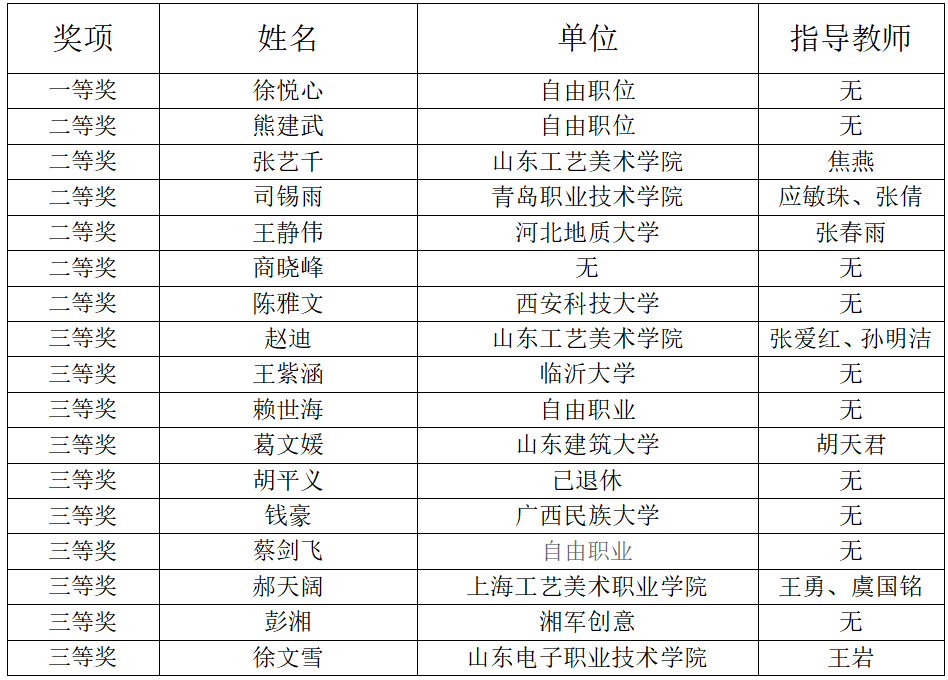 | 奖项 | 姓名 | 单位 | 指导教师 |
|---|---|---|---|
| 一等奖 | 徐悦心 | 自由职位 | 无 |
| 二等奖 | 熊建武 | 自由职位 | 无 |
| 二等奖 | 张艺千 | 山东工艺美术学院 | 焦燕 |
| 二等奖 | 司锡雨 | 青岛职业技术学院 | 应敏珠、张倩 |
| 二等奖 | 王静伟 | 河北地质大学 | 张春雨 |
| 二等奖 | 商晓峰 | 无 | 无 |
| 二等奖 | 陈雅文 | 西安科技大学 | 无 |
| 三等奖 | 赵迪 | 山东工艺美术学院 | 张爱红、孙明洁 |
| 三等奖 | 王紫涵 | 临沂大学 | 无 |
| 三等奖 | 赖世海 | 自由职业 | 无 |
| 三等奖 | 葛文媛 | 山东建筑大学 | 胡天君 |
| 三等奖 | 胡平义 | 已退休 | 无 |
| 三等奖 | 钱豪 | 广西民族大学 | 无 |
| 三等奖 | 蔡剑飞 | 自由职业 | 无 |
| 三等奖 | 郝天阔 | 上海工艺美术职业学院 | 王勇、虞国铭 |
| 三等奖 | 彭湘 | 湘军创意 | 无 |
| 三等奖 | 徐文雪 | 山东电子职业技术学院 | 王岩 |